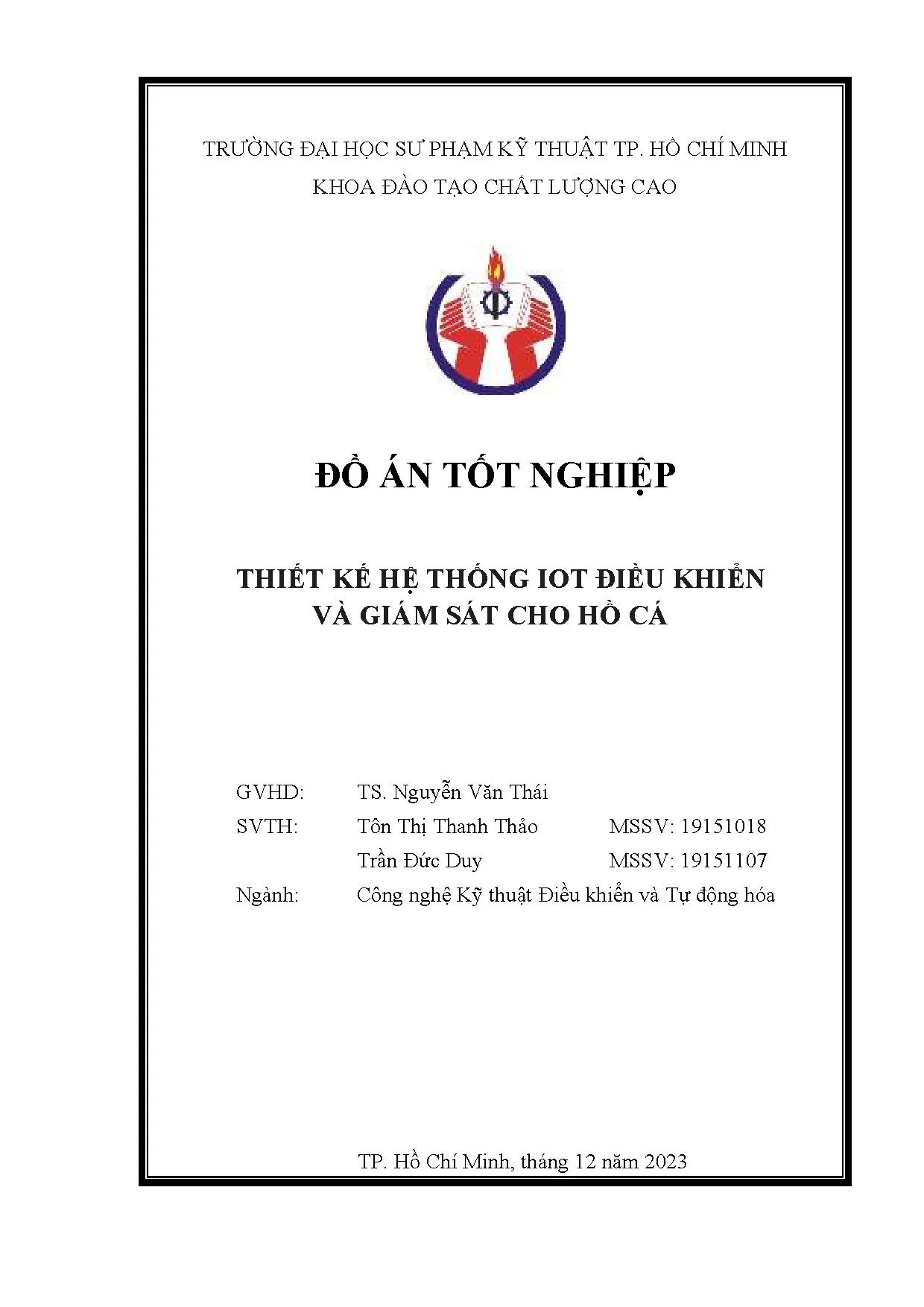 TRƯỜNG ĐẠI HỌC SƯ PHẠM KỸ THUẬT TP. HỒ CHÍ MINH
KHOA ĐÀO TẠO CHẤT LƯỢNG CAO

ĐỒ ÁN TỐT NGHIỆP

THIẾT KẾ HỆ THỐNG IOT ĐIỀU KHIỂN VÀ GIÁM SÁT CHO HỒ CÁ

GVHD: TS. Nguyễn Văn Thái
SVTH: Tôn Thị Thanh Thảo MSSV: 19151018
Trần Đức Duy MSSV: 19151107
Ngành: Công nghệ Kỹ thuật Điều khiển và Tự động hóa

TP. Hồ Chí Minh, tháng 12 năm 2023